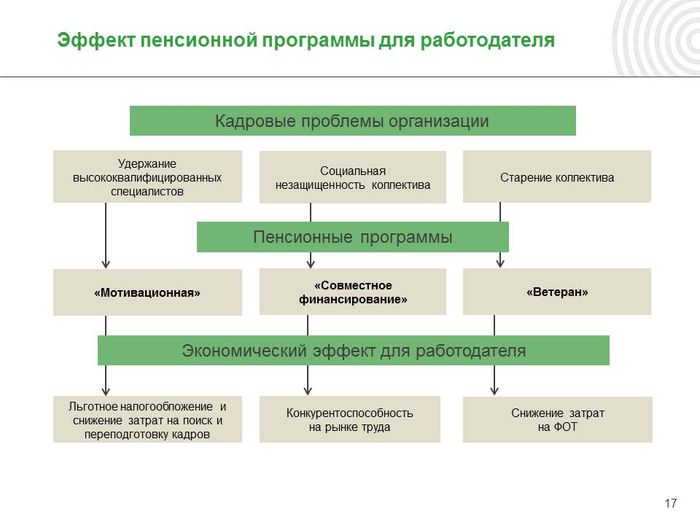 Эффект пенсионной программы для работодателя

Кадровые проблемы организации

Удержание высококвалифицированных специалистов

Социальная незащищенность коллектива

Старение коллектива

Пенсионные программы

«Мотивационная»

«Совместное финансирование»

«Ветеран»

Экономический эффект для работодателя

Льготное налогообложение и снижение затрат на поиск и переподготовку кадров

Конкурентоспособность на рынке труда

Снижение затрат на ФОТ

17